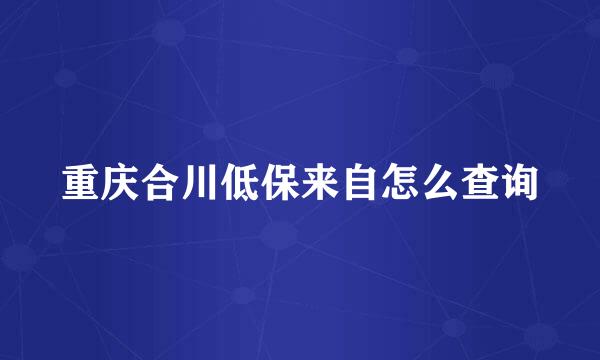 重庆合川低保来自怎么查询